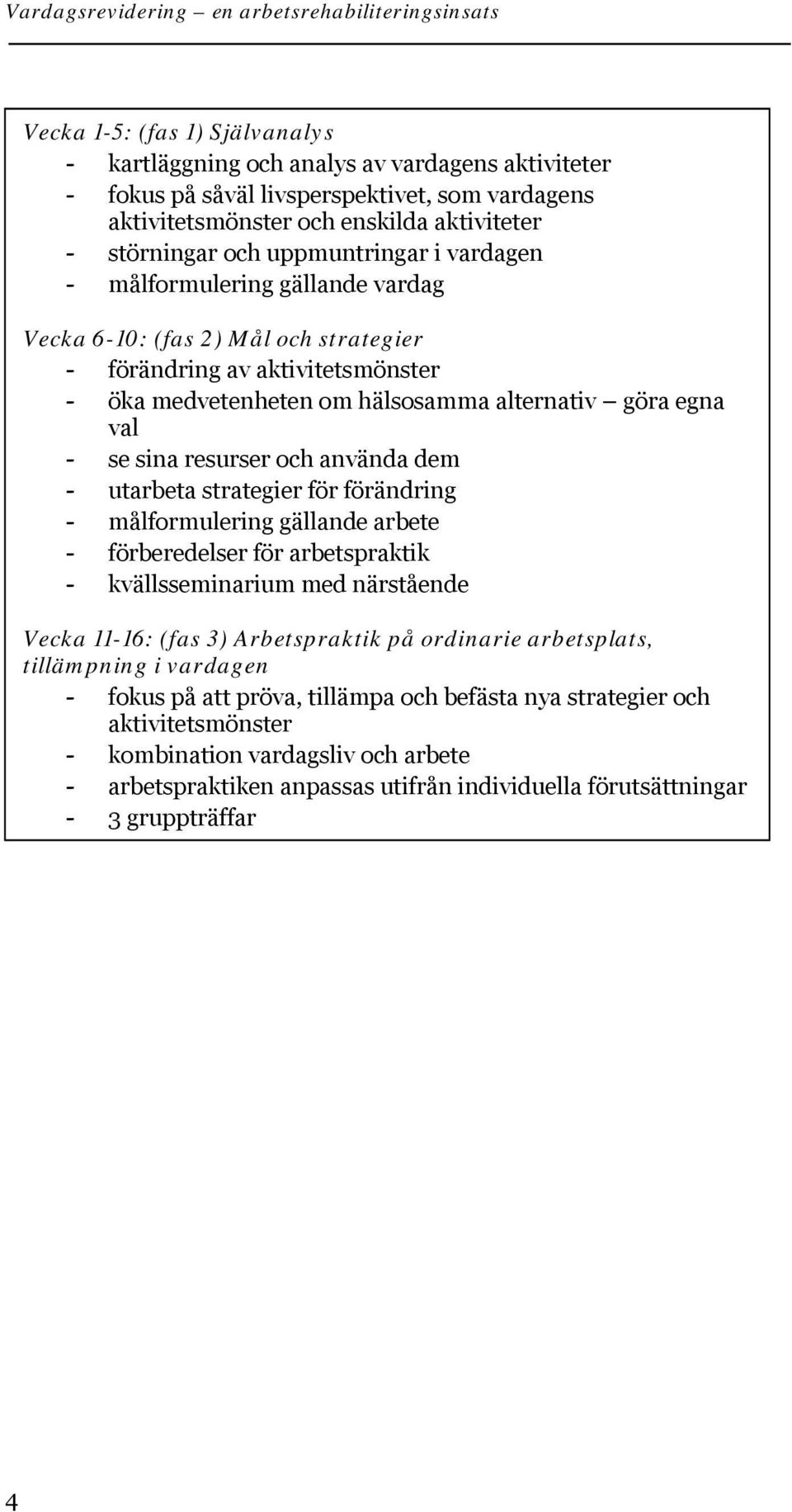 Vardagsrevidering – en arbetsrehabiliteringsinsats

Vecka 1-5: (fas 1) Självanalys
- kartläggning och analys av vardagens aktiviteter
- fokus på såväl livsperspektivet, som vardagens aktivitetsmönster och enskilda aktiviteter
- störningar och uppmuntringar i vardagen
- målformulering gällande vardag

Vecka 6-10: (fas 2) Mål och strategier
- förändring av aktivitetsmönster
- öka medvetenheten om hälsosamma alternativ – göra egna val
- se sina resurser och använda dem
- utarbeta strategier för förändring
- målformulering gällande arbete
- förberedelser för arbetspraktik
- kvällsseminarium med närstående

Vecka 11-16: (fas 3) Arbetspraktik på ordinarie arbetsplats, tillämpning i vardagen
- fokus på att pröva, tillämpa och befästa nya strategier och aktivitetsmönster
- kombination vardagsliv och arbete
- arbetspraktiken anpassas utifrån individuella förutsättningar
- 3 gruppträffar

4